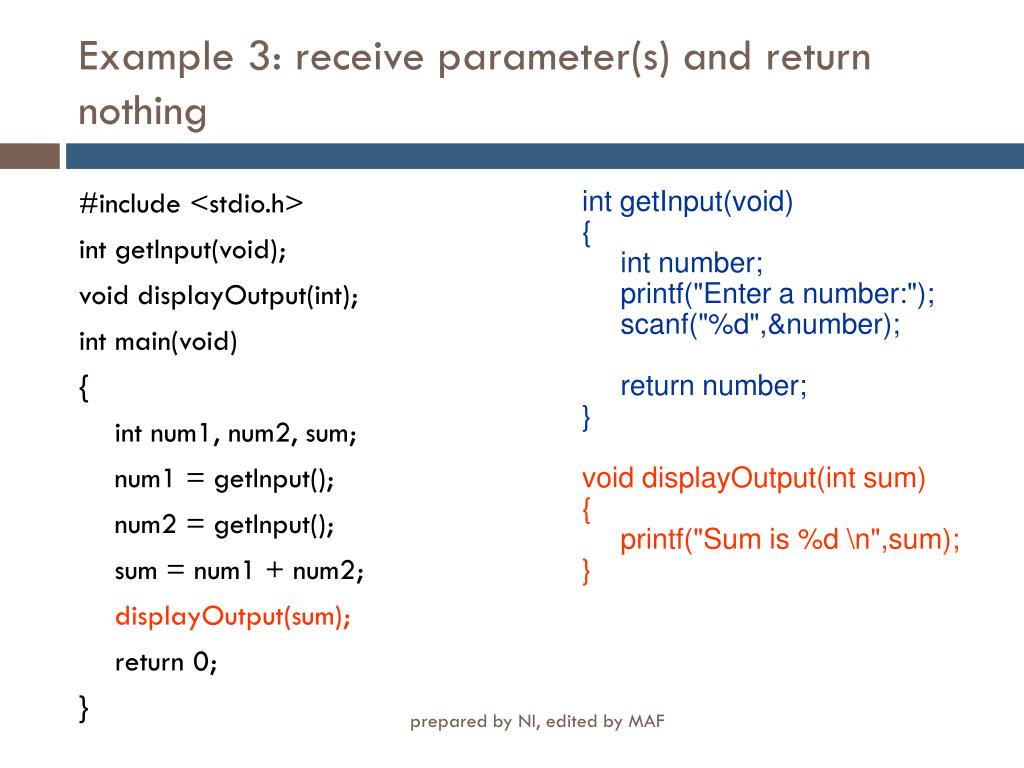 Example 3: receive parameter(s) and return nothing

#include <stdio.h>
int getInput(void);
void displayOutput(int);
int main(void)
{
int num1, num2, sum;
num1 = getInput();
num2 = getInput();
sum = num1 + num2;
displayOutput(sum);
return 0;
}

int getInput(void)
{
int number;
printf("Enter a number:");
scanf("%d",&number);

return number;
}

void displayOutput(int sum)
{
printf("Sum is %d \n",sum);
}

prepared by NI, edited by MAF